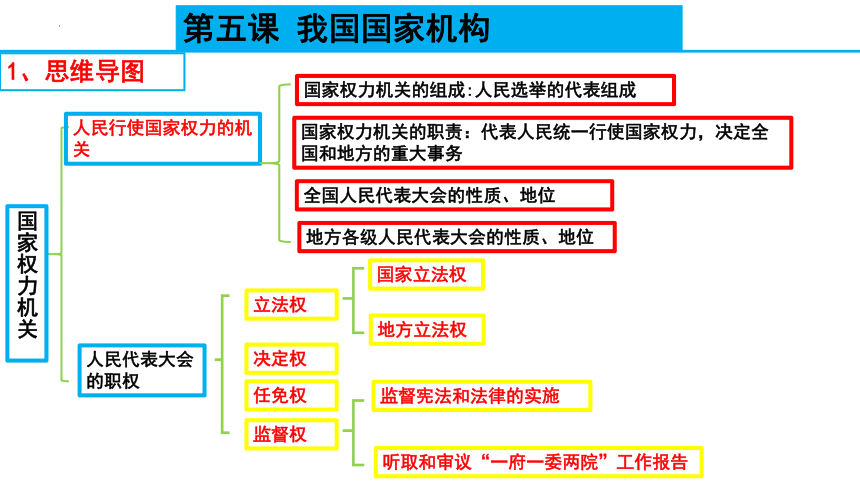 第五课 我国国家机构

1、思维导图

国家权力机关

人民行使国家权力的机关

国家权力机关的组成:人民选举的代表组成

国家权力机关的职责：代表人民统一行使国家权力，决定全国和地方的重大事务

全国人民代表大会的性质、地位

地方各级人民代表大会的性质、地位

人民代表大会的职权

立法权

国家立法权

地方立法权

决定权

任免权

监督权

监督宪法和法律的实施

听取和审议“一府一委两院”工作报告